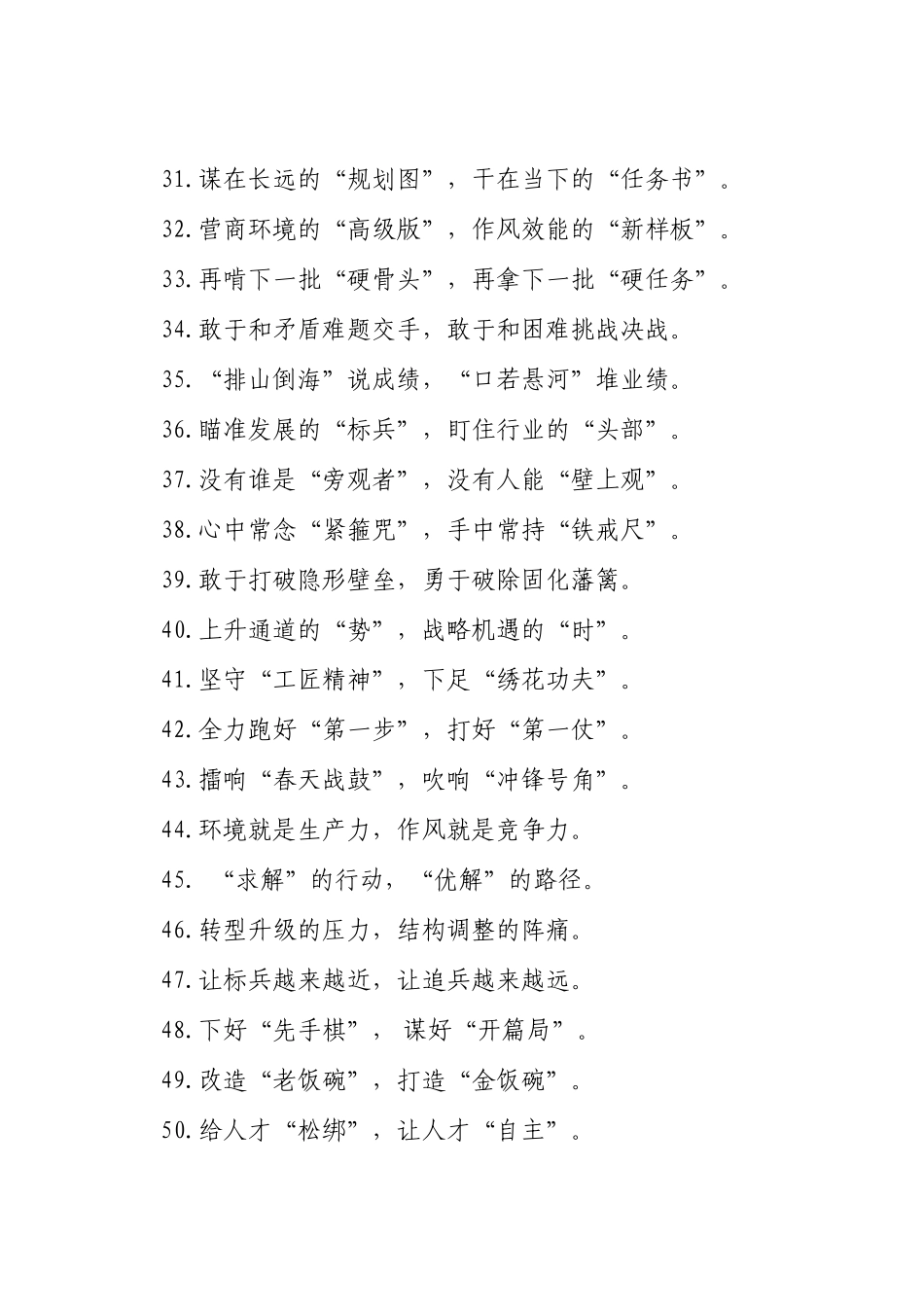 31.谋在长远的“规划图”，干在当下的“任务书”。

32.营商环境的“高级版”，作风效能的“新样板”。

33.再啃下一批“硬骨头”，再拿下一批“硬任务”。

34.敢于和矛盾难题交手，敢于和困难挑战决战。

35.“排山倒海”说成绩，“口若悬河”堆业绩。

36.瞄准发展的“标兵”，盯住行业的“头部”。

37.没有谁是“旁观者”，没有人能“壁上观”。

38.心中常念“紧箍咒”，手中常持“铁戒尺”。

39.敢于打破隐形壁垒，勇于破除固化藩篱。

40.上升通道的“势”，战略机遇的“时”。

41.坚守“工匠精神”，下足“绣花功夫”。

42.全力跑好“第一步”，打好“第一仗”。

43.擂响“春天战鼓”，吹响“冲锋号角”。

44.环境就是生产力，作风就是竞争力。

45. “求解”的行动，“优解”的路径。

46.转型升级的压力，结构调整的阵痛。

47.让标兵越来越近，让追兵越来越远。

48.下好“先手棋”，谋好“开篇局”。

49.改造“老饭碗”，打造“金饭碗”。

50.给人才“松绑”，让人才“自主”。